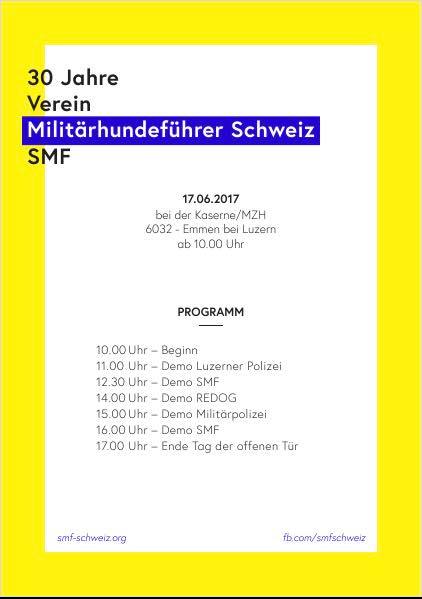 30 Jahre
Verein
Militärhundeführer Schweiz
SMF

17.06.2017
bei der Kaserne/MZH
6032 - Emmen bei Luzern
ab 10.00 Uhr

PROGRAMM

10.00 Uhr – Beginn
11.00 Uhr – Demo Luzerner Polizei
12.30 Uhr – Demo SMF
14.00 Uhr – Demo REDOG
15.00 Uhr – Demo Militärpolizei
16.00 Uhr – Demo SMF
17.00 Uhr – Ende Tag der offenen Tür

smf-schweiz.org

fb.com/smfschweiz